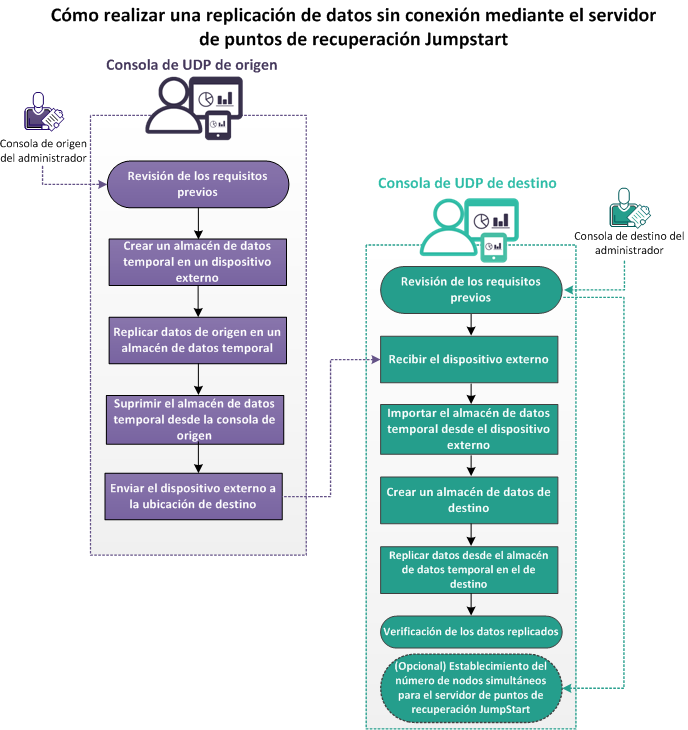 Cómo realizar una replicación de datos sin conexión mediante el servidor de puntos de recuperación Jumpstart

Consola de UDP de origen

Consola de origen del administrador

Revisión de los requisitos previos

Crear un almacén de datos temporal en un dispositivo externo

Replicar datos de origen en un almacén de datos temporal

Suprimir el almacén de datos temporal desde la consola de origen

Enviar el dispositivo externo a la ubicación de destino

Consola de UDP de destino

Consola de destino del administrador

Revisión de los requisitos previos

Recibir el dispositivo externo

Importar el almacén de datos temporal desde el dispositivo externo

Crear un almacén de datos de destino

Replicar datos desde el almacén de datos temporal en el de destino

Verificación de los datos replicados

(Opcional) Establecimiento del número de nodos simultáneos para el servidor de puntos de recuperación JumpStart